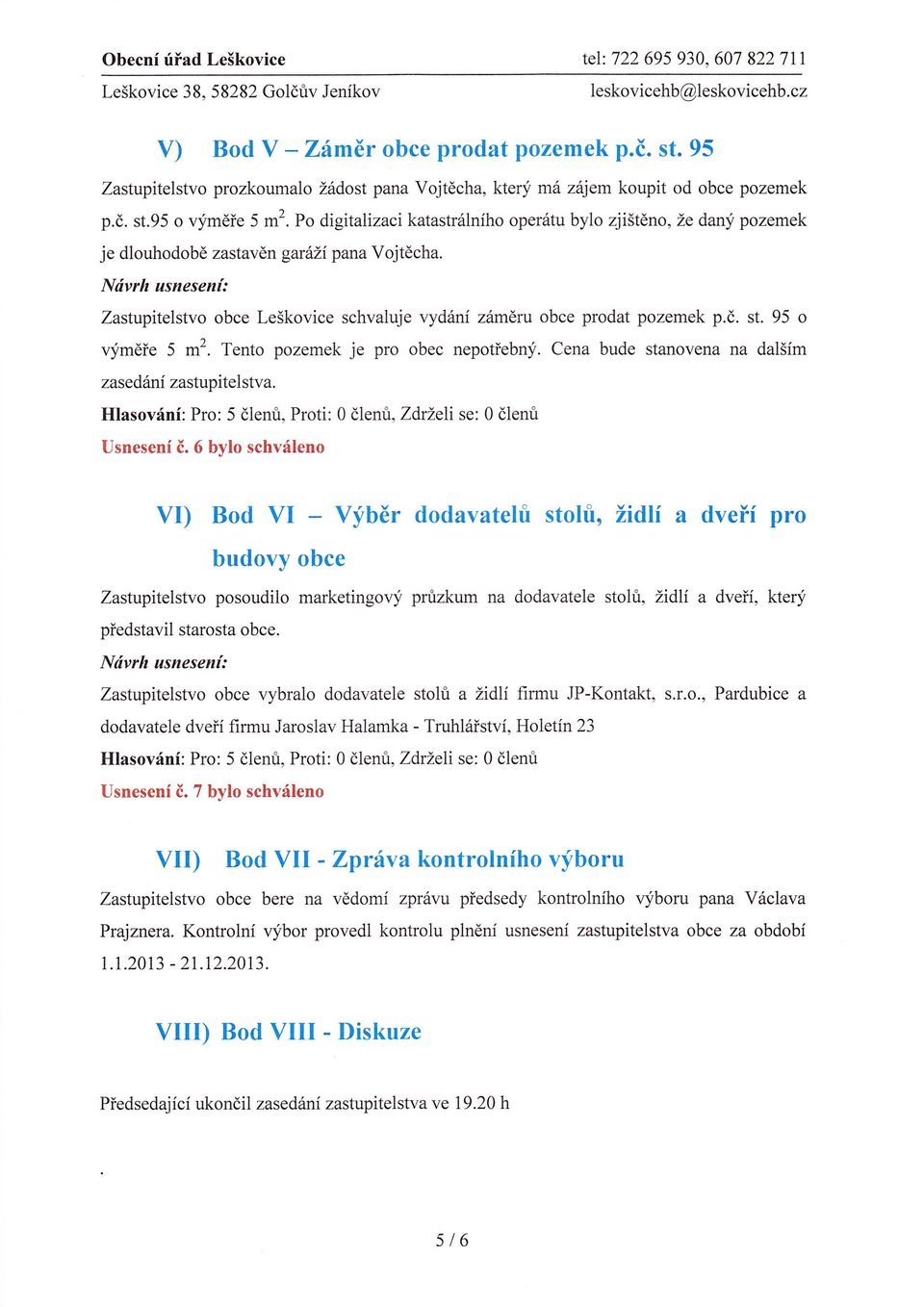 Obecní úřad Leškovice tel: 722 695 930, 607 822 711
Leškovice 38, 58282 Golčův Jeníkov leskovicehb@leskovicehb.cz

V) Bod V – Záměr obce prodat pozemek p.č. st. 95

Zastupitelstvo prozkoumalo žádost pana Vojtěcha, který má zájem koupit od obce pozemek p.č. st.95 o výměře 5 $m^2$. Po digitalizaci katastrálního operátu bylo zjištěno, že daný pozemek je dlouhodobě zastavěn garáží pana Vojtěcha.

Návrh usnesení:

Zastupitelstvo obce Leškovice schvaluje vydání záměru obce prodat pozemek p.č. st. 95 o výměře 5 $m^2$. Tento pozemek je pro obec nepotřebný. Cena bude stanovena na dalším zasedání zastupitelstva.

Hlasování: Pro: 5 členů, Proti: 0 členů, Zdrželi se: 0 členů

Usnesení č. 6 bylo schváleno

VI) Bod VI – Výběr dodavatelů stolů, židlí a dveří pro budovy obce

Zastupitelstvo posoudilo marketingový průzkum na dodavatele stolů, židlí a dveří, který představil starosta obce.

Návrh usnesení:

Zastupitelstvo obce vybralo dodavatele stolů a židlí firmu JP-Kontakt, s.r.o., Pardubice a dodavatele dveří firmu Jaroslav Halamka - Truhlářství, Holetín 23

Hlasování: Pro: 5 členů, Proti: 0 členů, Zdrželi se: 0 členů

Usnesení č. 7 bylo schváleno

VII) Bod VII - Zpráva kontrolního výboru

Zastupitelstvo obce bere na vědomí zprávu předsedy kontrolního výboru pana Václava Prajznera. Kontrolní výbor provedl kontrolu plnění usnesení zastupitelstva obce za období 1.1.2013 - 21.12.2013.

VIII) Bod VIII - Diskuze

Předsedající ukončil zasedání zastupitelstva ve 19.20 h

5 / 6